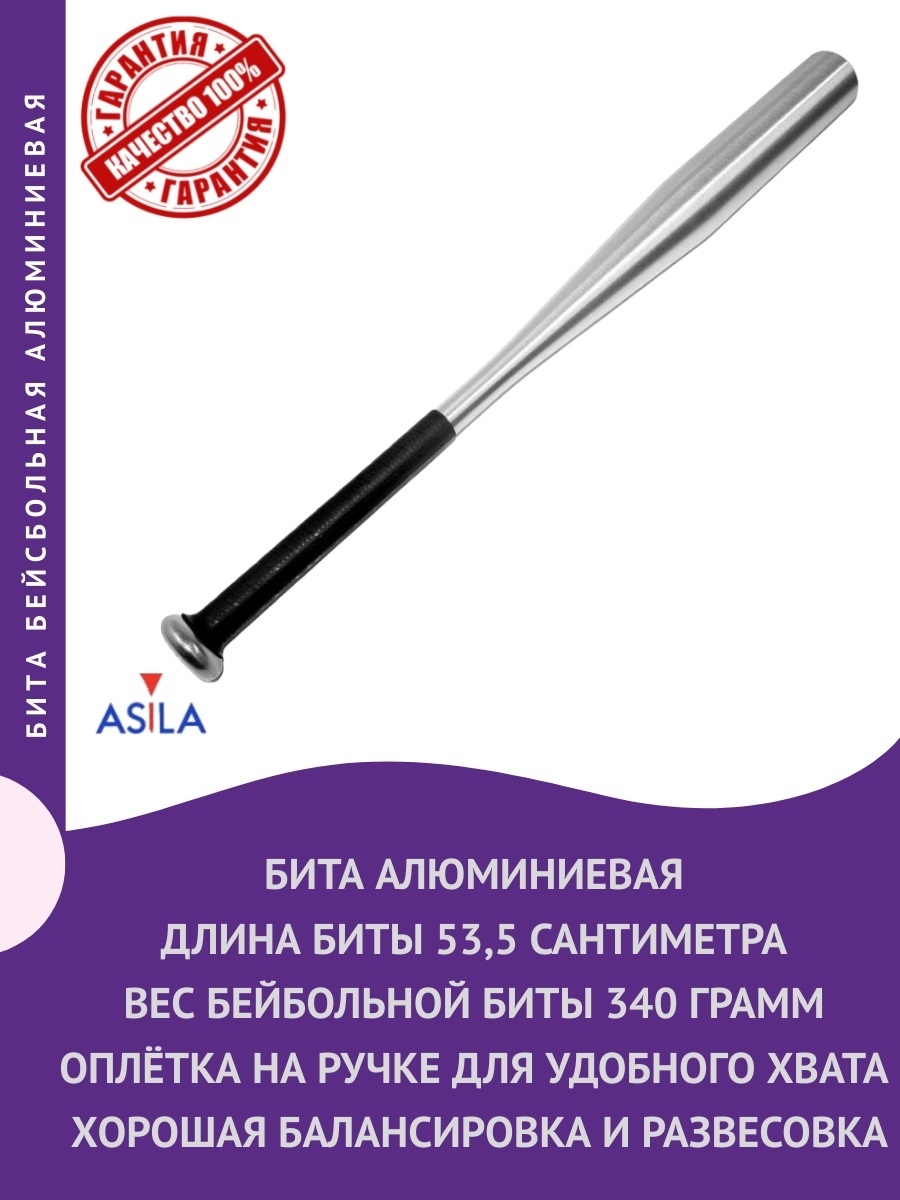 БИТА БЕЙСБОЛЬНАЯ АЛЮМИНИЕВАЯ

ГАРАНТИЯ
КАЧЕСТВО 100%
ГАРАНТИЯ

ASILA

БИТА АЛЮМИНИЕВАЯ
ДЛИНА БИТЫ 53,5 САНТИМЕТРА
ВЕС БЕЙБОЛЬНОЙ БИТЫ 340 ГРАММ
ОПЛЁТКА НА РУЧКЕ ДЛЯ УДОБНОГО ХВАТА
ХОРОШАЯ БАЛАНСИРОВКА И РАЗВЕСОВКА